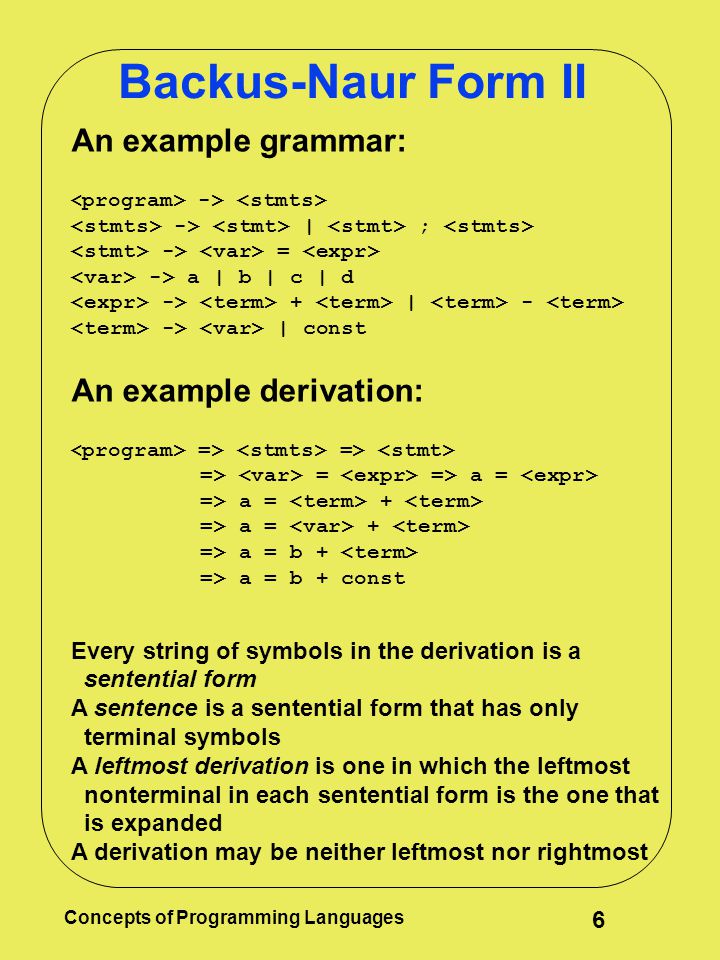 Backus-Naur Form II

An example grammar:

<program> -> <stmts>
<stmts> -> <stmt> | <stmt> ; <stmts>
<stmt> -> <var> = <expr>
<var> -> a | b | c | d
<expr> -> <term> + <term> | <term> - <term>
<term> -> <var> | const

An example derivation:

<program> => <stmts> => <stmt>
=> <var> = <expr> => a = <expr>
=> a = <term> + <term>
=> a = <var> + <term>
=> a = b + <term>
=> a = b + const

Every string of symbols in the derivation is a sentential form
A sentence is a sentential form that has only terminal symbols
A leftmost derivation is one in which the leftmost nonterminal in each sentential form is the one that is expanded
A derivation may be neither leftmost nor rightmost

Concepts of Programming Languages

6